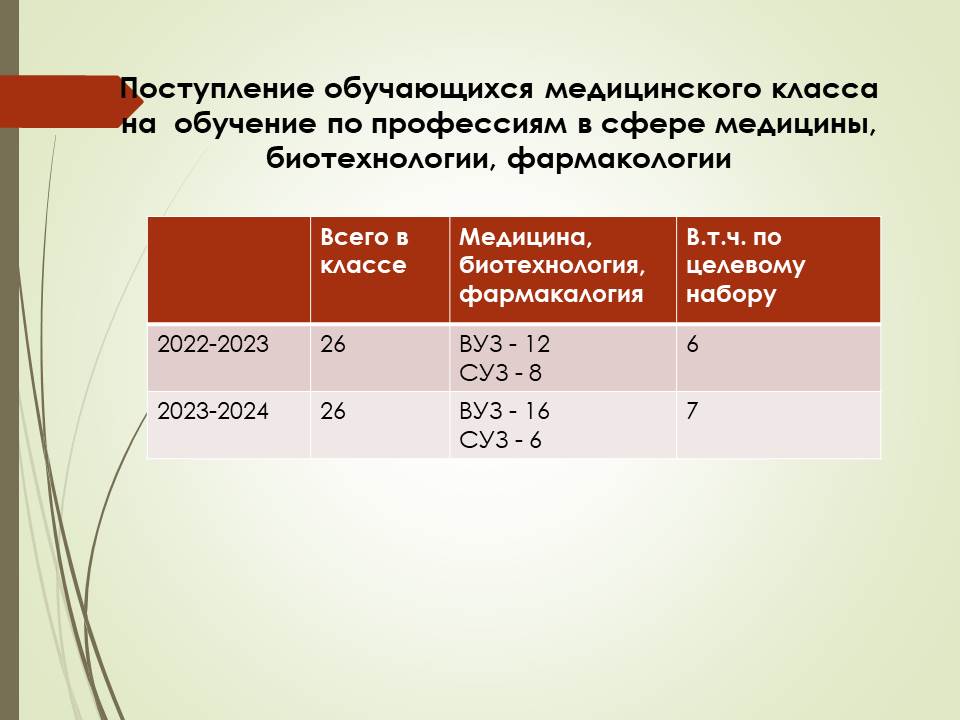 Поступление обучающихся медицинского класса на обучение по профессиям в сфере медицины, биотехнологии, фармакологии

|  | Всего в классе | Медицина, биотехнология, фармакалогия | В.т.ч. по целевому набору |
|---|---|---|---|
| 2022-2023 | 26 | ВУЗ - 12 СУЗ - 8 | 6 |
| 2023-2024 | 26 | ВУЗ - 16 СУЗ - 6 | 7 |